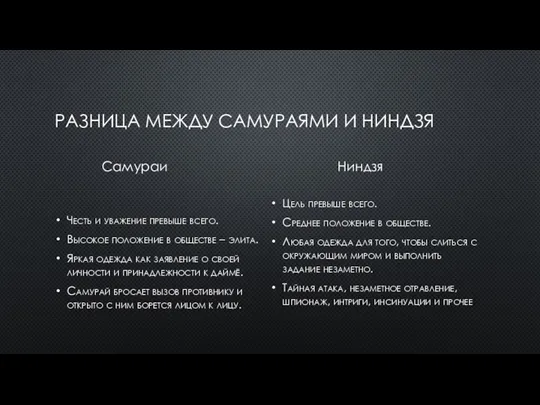 РАЗНИЦА МЕЖДУ САМУРАЯМИ И НИНДЗЯ

Самураи

• Честь и уважение превыше всего.
• Высокое положение в обществе – элита.
• Яркая одежда как заявление о своей личности и принадлежности к даймё.
• Самурай бросает вызов противнику и открыто с ним борется лицом к лицу.

Ниндзя

• Цель превыше всего.
• Среднее положение в обществе.
• Любая одежда для того, чтобы слиться с окружающим миром и выполнить задание незаметно.
• Тайная атака, незаметное отравление, шпионаж, интриги, инсинуации и прочее